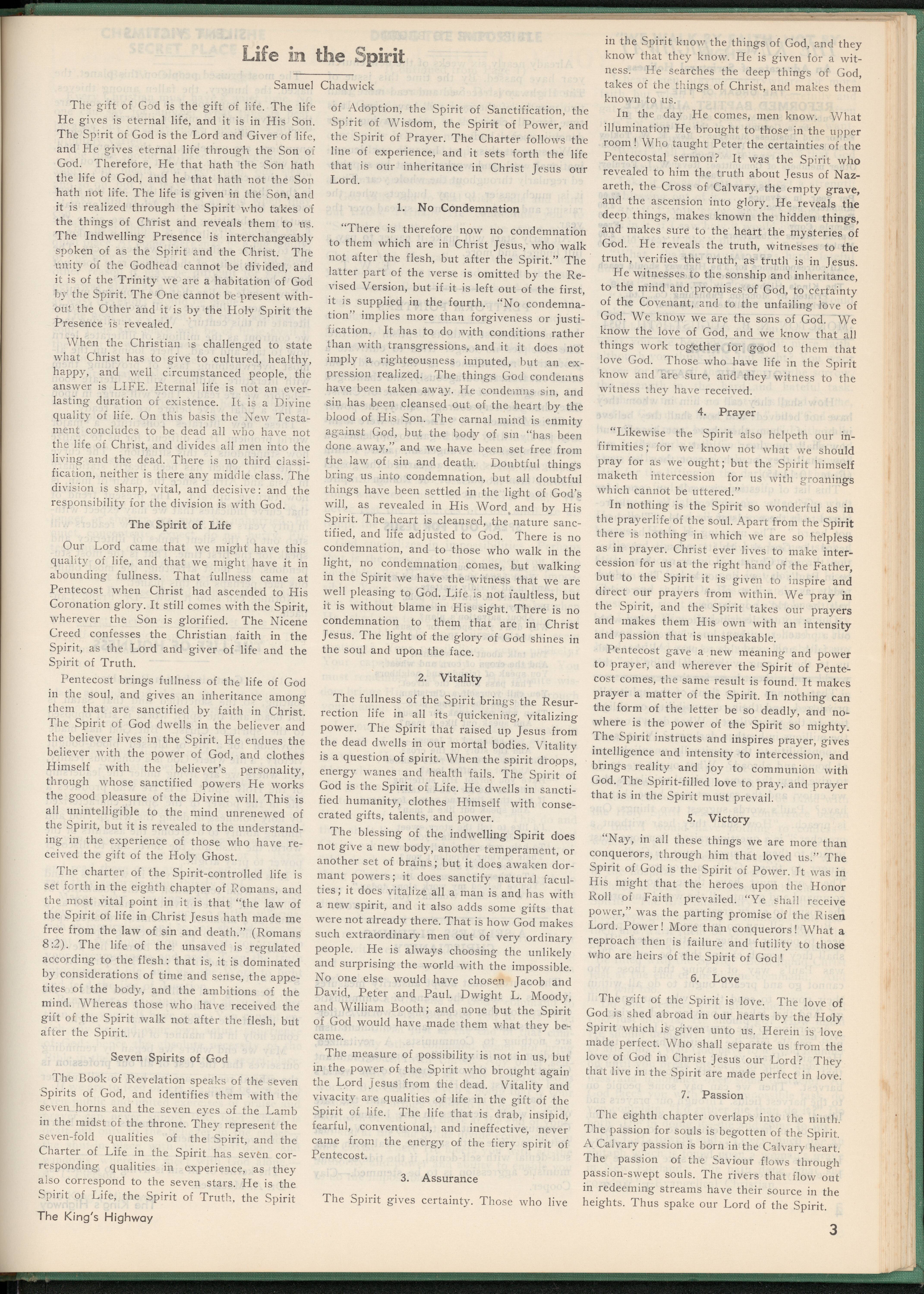 Life in the Spirit

Samuel Chadwick

The gift of God is the gift of life. The life He gives is eternal life, and it is in His Son. The Spirit of God is the Lord and Giver of life, and He gives eternal life through the Son of God. Therefore, He that hath the Son hath the life of God, and he that hath not the Son hath not life. The life is given in the Son, and it is realized through the Spirit who takes of the things of Christ and reveals them to us. The Indwelling Presence is interchangeably spoken of as the Spirit and the Christ. The unity of the Godhead cannot be divided, and it is of the Trinity we are a habitation of God by the Spirit. The One cannot be present without the Other and it is by the Holy Spirit the Presence is revealed.

When the Christian is challenged to state what Christ has to give to cultured, healthy, happy, and well circumstanced people, the answer is LIFE. Eternal life is not an everlasting duration of existence. It is a Divine quality of life. On this basis the New Testament concludes to be dead all who have not the life of Christ, and divides all men into the living and the dead. There is no third classification, neither is there any middle class. The division is sharp, vital, and decisive: and the responsibility for the division is with God.

The Spirit of Life

Our Lord came that we might have this quality of life, and that we might have it in abounding fullness. That fullness came at Pentecost when Christ had ascended to His Coronation glory. It still comes with the Spirit, wherever the Son is glorified. The Nicene Creed confesses the Christian faith in the Spirit, as the Lord and giver of life and the Spirit of Truth.

Pentecost brings fullness of the life of God in the soul, and gives an inheritance among them that are sanctified by faith in Christ. The Spirit of God dwells in the believer and the believer lives in the Spirit. He endues the believer with the power of God, and clothes Himself with the believer's personality, through whose sanctified powers He works the good pleasure of the Divine will. This is all unintelligible to the mind unrenewed of the Spirit, but it is revealed to the understanding in the experience of those who have received the gift of the Holy Ghost.

The charter of the Spirit-controlled life is set forth in the eighth chapter of Romans, and the most vital point in it is that "the law of the Spirit of life in Christ Jesus hath made me free from the law of sin and death." (Romans 8:2). The life of the unsaved is regulated according to the flesh: that is, it is dominated by considerations of time and sense, the appetites of the body, and the ambitions of the mind. Whereas those who have received the gift of the Spirit walk not after the flesh, but after the Spirit.

Seven Spirits of God

The Book of Revelation speaks of the seven Spirits of God, and identifies them with the seven horns and the seven eyes of the Lamb in the midst of the throne. They represent the seven-fold qualities of the Spirit, and the Charter of Life in the Spirit has seven corresponding qualities in experience, as they also correspond to the seven stars. He is the Spirit of Life, the Spirit of Truth, the Spirit of Adoption, the Spirit of Sanctification, the Spirit of Wisdom, the Spirit of Power, and the Spirit of Prayer. The Charter follows the line of experience, and it sets forth the life that is our inheritance in Christ Jesus our Lord.

1. No Condemnation

"There is therefore now no condemnation to them which are in Christ Jesus, who walk not after the flesh, but after the Spirit." The latter part of the verse is omitted by the Revised Version, but if it is left out of the first, it is supplied in the fourth. "No condemnation" implies more than forgiveness or justification. It has to do with conditions rather than with transgressions, and it it does not imply a righteousness imputed, but an expression realized. The things God condemns have been taken away. He condemns sin, and sin has been cleansed out of the heart by the blood of His Son. The carnal mind is enmity against God, but the body of sin "has been done away," and we have been set free from the law of sin and death. Doubtful things bring us into condemnation, but all doubtful things have been settled in the light of God's will, as revealed in His Word and by His Spirit. The heart is cleansed, the nature sanctified, and life adjusted to God. There is no condemnation, and to those who walk in the light, no condemnation comes, but walking in the Spirit we have the witness that we are well pleasing to God. Life is not faultless, but it is without blame in His sight. There is no condemnation to them that are in Christ Jesus. The light of the glory of God shines in the soul and upon the face.

2. Vitality

The fullness of the Spirit brings the Resurrection life in all its quickening, vitalizing power. The Spirit that raised up Jesus from the dead dwells in our mortal bodies. Vitality is a question of spirit. When the spirit droops, energy wanes and health fails. The Spirit of God is the Spirit of Life. He dwells in sanctified humanity, clothes Himself with consecrated gifts, talents, and power.

The blessing of the indwelling Spirit does not give a new body, another temperament, or another set of brains; but it does awaken dormant powers; it does sanctify natural faculties; it does vitalize all a man is and has with a new spirit, and it also adds some gifts that were not already there. That is how God makes such extraordinary men out of very ordinary people. He is always choosing the unlikely and surprising the world with the impossible. No one else would have chosen Jacob and David, Peter and Paul. Dwight L. Moody, and William Booth; and none but the Spirit of God would have made them what they became.

The measure of possibility is not in us, but in the power of the Spirit who brought again the Lord Jesus from the dead. Vitality and vivacity are qualities of life in the gift of the Spirit of life. The life that is drab, insipid, fearful, conventional, and ineffective, never came from the energy of the fiery spirit of Pentecost.

3. Assurance

The Spirit gives certainty. Those who live in the Spirit know the things of God, and they know that they know. He is given for a witness. He searches the deep things of God, takes of the things of Christ, and makes them known to us.

In the day He comes, men know. What illumination He brought to those in the upper room! Who taught Peter the certainties of the Pentecostal sermon? It was the Spirit who revealed to him the truth about Jesus of Nazareth, the Cross of Calvary, the empty grave, and the ascension into glory. He reveals the deep things, makes known the hidden things, and makes sure to the heart the mysteries of God. He reveals the truth, witnesses to the truth, verifies the truth, as truth is in Jesus.

He witnesses to the sonship and inheritance, to the mind and promises of God, to certainty of the Covenant, and to the unfailing love of God. We know we are the sons of God. We know the love of God, and we know that all things work together for good to them that love God. Those who have life in the Spirit know and are sure, and they witness to the witness they have received.

4. Prayer

"Likewise the Spirit also helpeth our infirmities; for we know not what we should pray for as we ought; but the Spirit himself maketh intercession for us with groanings which cannot be uttered."

In nothing is the Spirit so wonderful as in the prayerlife of the soul. Apart from the Spirit there is nothing in which we are so helpless as in prayer. Christ ever lives to make intercession for us at the right hand of the Father, but to the Spirit it is given to inspire and direct our prayers from within. We pray in the Spirit, and the Spirit takes our prayers and makes them His own with an intensity and passion that is unspeakable.

Pentecost gave a new meaning and power to prayer, and wherever the Spirit of Pentecost comes, the same result is found. It makes prayer a matter of the Spirit. In nothing can the form of the letter be so deadly, and nowhere is the power of the Spirit so mighty. The Spirit instructs and inspires prayer, gives intelligence and intensity to intercession, and brings reality and joy to communion with God. The Spirit-filled love to pray, and prayer that is in the Spirit must prevail.

5. Victory

"Nay, in all these things we are more than conquerors, through him that loved us." The Spirit of God is the Spirit of Power. It was in His might that the heroes upon the Honor Roll of Faith prevailed. "Ye shall receive power," was the parting promise of the Risen Lord. Power! More than conquerors! What a reproach then is failure and futility to those who are heirs of the Spirit of God!

6. Love

The gift of the Spirit is love. The love of God is shed abroad in our hearts by the Holy Spirit which is given unto us. Herein is love made perfect. Who shall separate us from the love of God in Christ Jesus our Lord? They that live in the Spirit are made perfect in love.

7. Passion

The eighth chapter overlaps into the ninth. The passion for souls is begotten of the Spirit. A Calvary passion is born in the Calvary heart. The passion of the Saviour flows through passion-swept souls. The rivers that flow out in redeeming streams have their source in the heights. Thus spake our Lord of the Spirit.

The King's Highway

3